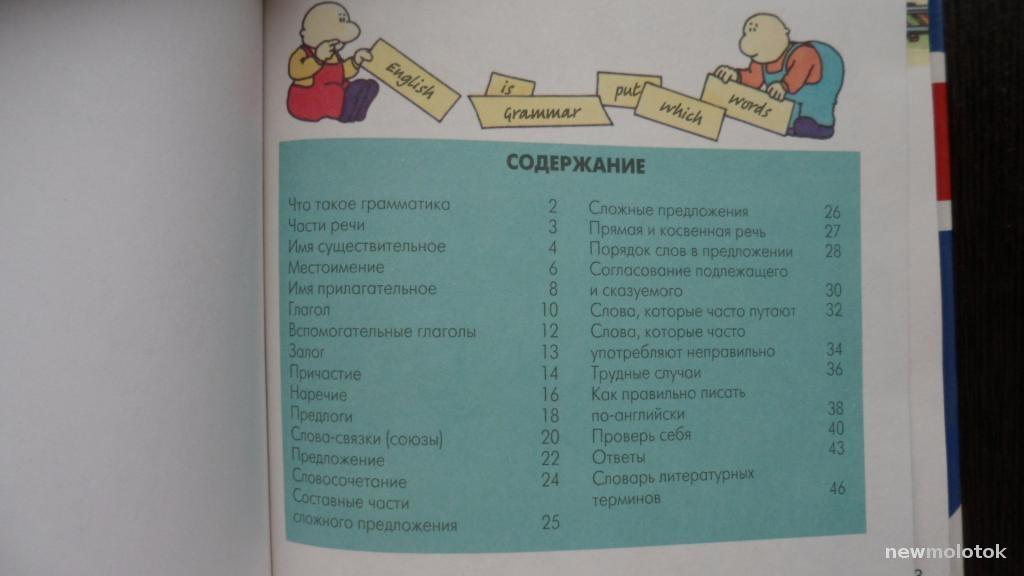 English is Grammar put which words

СОДЕРЖАНИЕ

Что такое грамматика 2
Части речи 3
Имя существительное 4
Местоимение 6
Имя прилагательное 8
Глагол 10
Вспомогательные глаголы 12
Залог 13
Причастие 14
Наречие 16
Предлоги 18
Слова-связки (союзы) 20
Предложение 22
Словосочетание 24
Составные части сложного предложения 25

Сложные предложения 26
Прямая и косвенная речь 27
Порядок слов в предложении 28
Согласование подлежащего и сказуемого 30
Слова, которые часто путают 32
Слова, которые часто употребляют неправильно 34
Трудные случаи 36
Как правильно писать по-английски 38
Проверь себя 40
Ответы 43
Словарь литературных терминов 46

3

newmolotok